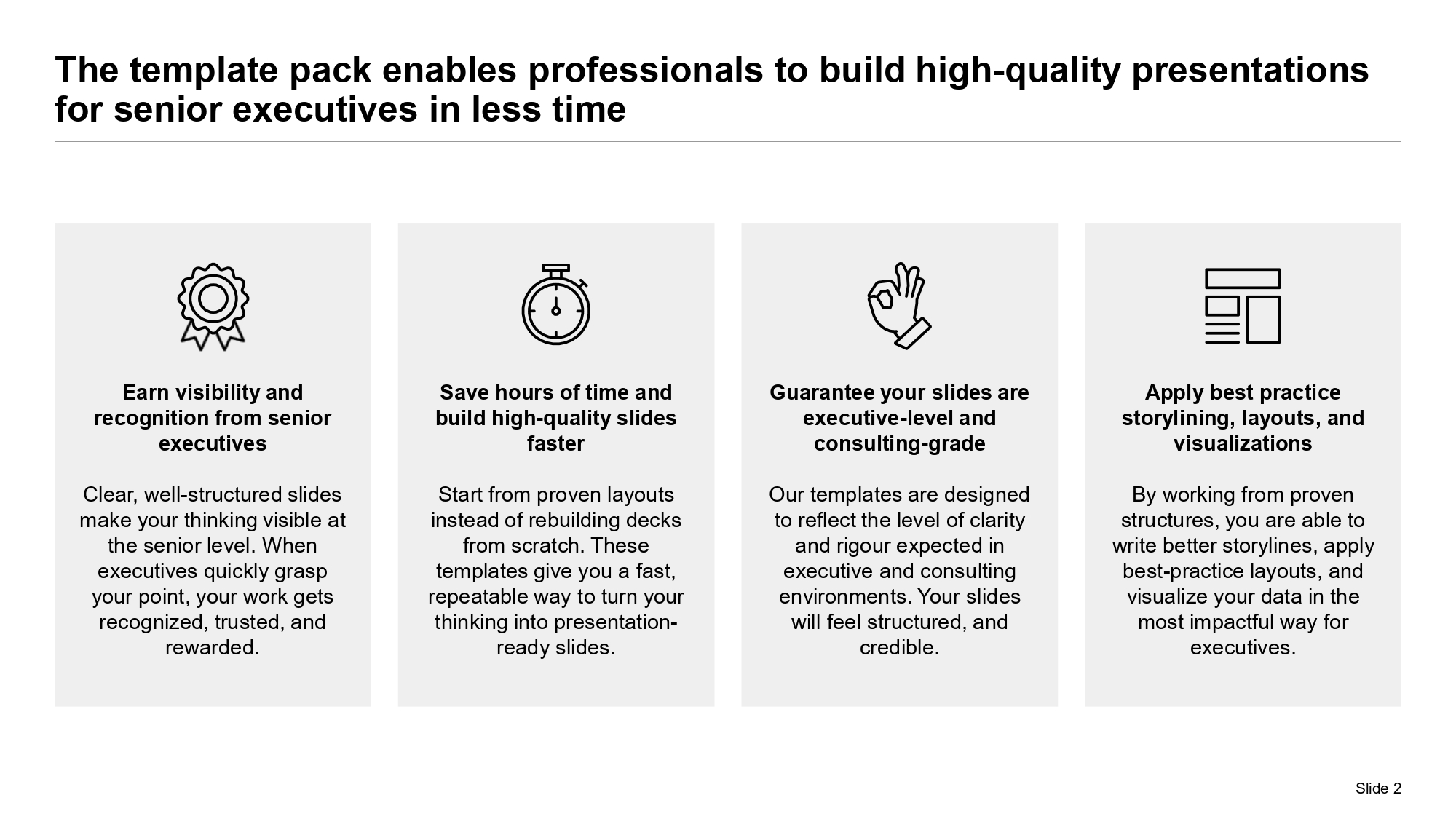 The template pack enables professionals to build high-quality presentations for senior executives in less time

Earn visibility and recognition from senior executives

Clear, well-structured slides make your thinking visible at the senior level. When executives quickly grasp your point, your work gets recognized, trusted, and rewarded.

Save hours of time and build high-quality slides faster

Start from proven layouts instead of rebuilding decks from scratch. These templates give you a fast, repeatable way to turn your thinking into presentation-ready slides.

Guarantee your slides are executive-level and consulting-grade

Our templates are designed to reflect the level of clarity and rigour expected in executive and consulting environments. Your slides will feel structured, and credible.

Apply best practice storylining, layouts, and visualizations

By working from proven structures, you are able to write better storylines, apply best-practice layouts, and visualize your data in the most impactful way for executives.

Slide 2